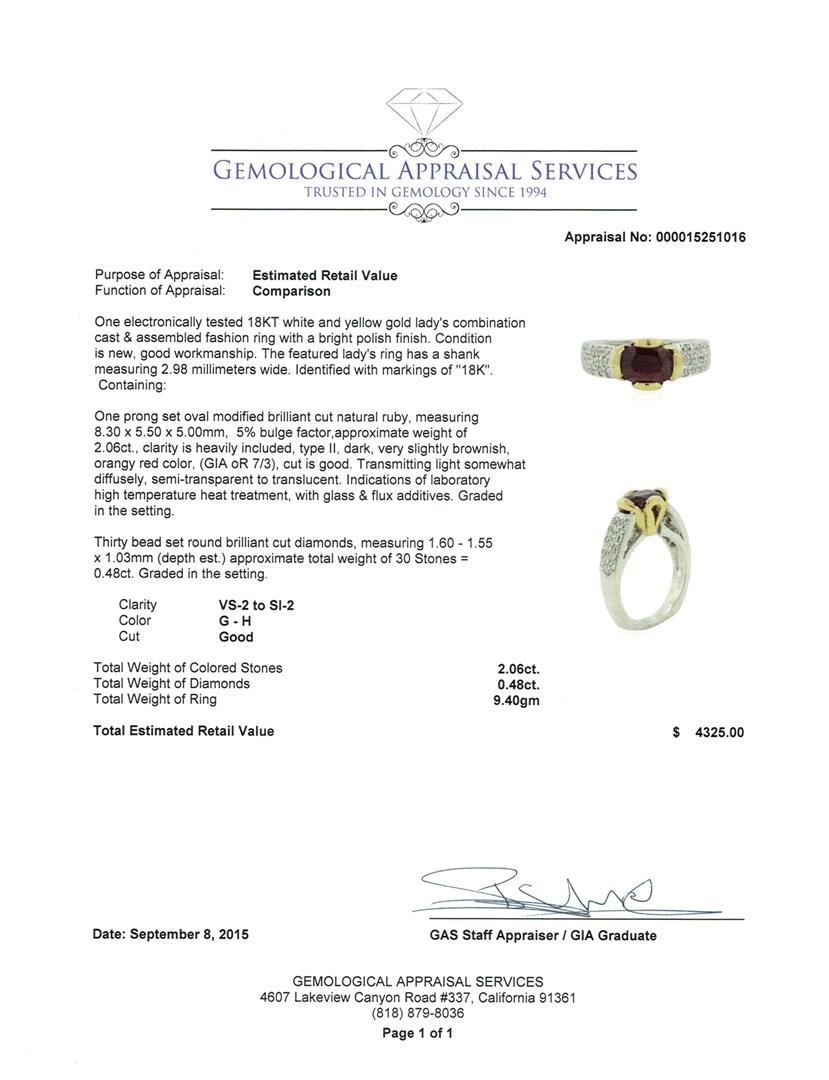 GEMOLOGICAL APPRAISAL SERVICES
TRUSTED IN GEMOLOGY SINCE 1994

Appraisal No: 000015251016

Purpose of Appraisal: Estimated Retail Value
Function of Appraisal: Comparison

One electronically tested 18KT white and yellow gold lady's combination cast & assembled fashion ring with a bright polish finish. Condition is new, good workmanship. The featured lady's ring has a shank measuring 2.98 millimeters wide. Identified with markings of "18K". Containing:

One prong set oval modified brilliant cut natural ruby, measuring 8.30 x 5.50 x 5.00mm, 5% bulge factor,approximate weight of 2.06ct., clarity is heavily included, type II, dark, very slightly brownish, orangy red color, (GIA oR 7/3), cut is good. Transmitting light somewhat diffusely, semi-transparent to translucent. Indications of laboratory high temperature heat treatment, with glass & flux additives. Graded in the setting.

Thirty bead set round brilliant cut diamonds, measuring 1.60 - 1.55 x 1.03mm (depth est.) approximate total weight of 30 Stones = 0.48ct. Graded in the setting.

| Clarity | VS-2 to SI-2 |
|---|---|
| Color | G - H |
| Cut | Good |

| Total Weight of Colored Stones | 2.06ct. |
|---|---|
| Total Weight of Diamonds | 0.48ct. |
| Total Weight of Ring | 9.40gm |

Total Estimated Retail Value $ 4325.00

Date: September 8, 2015

GAS Staff Appraiser / GIA Graduate

GEMOLOGICAL APPRAISAL SERVICES
4607 Lakeview Canyon Road #337, California 91361
(818) 879-8036
Page 1 of 1